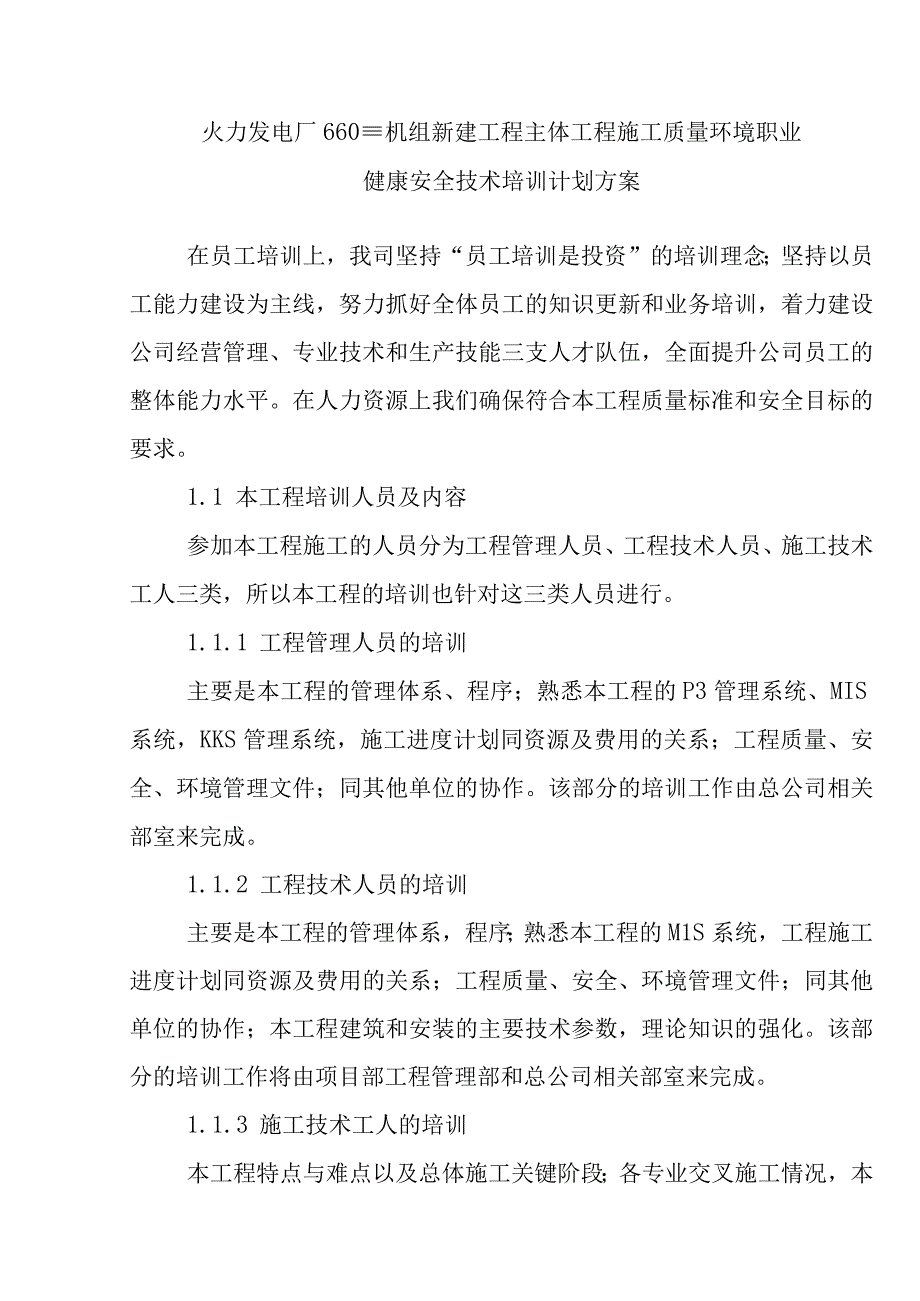 火力发电厂660≡机组新建工程主体工程施工质量环境职业健康安全技术培训计划方案

在员工培训上，我司坚持“员工培训是投资”的培训理念;坚持以员工能力建设为主线，努力抓好全体员工的知识更新和业务培训，着力建设公司经营管理、专业技术和生产技能三支人才队伍，全面提升公司员工的整体能力水平。在人力资源上我们确保符合本工程质量标准和安全目标的要求。

1.1 本工程培训人员及内容

参加本工程施工的人员分为工程管理人员、工程技术人员、施工技术工人三类，所以本工程的培训也针对这三类人员进行。

1.1.1 工程管理人员的培训

主要是本工程的管理体系、程序；熟悉本工程的P3管理系统、MIS系统，KKS管理系统，施工进度计划同资源及费用的关系；工程质量、安全、环境管理文件；同其他单位的协作。该部分的培训工作由总公司相关部室来完成。

1.1.2 工程技术人员的培训

主要是本工程的管理体系，程序;熟悉本工程的M1S系统，工程施工进度计划同资源及费用的关系；工程质量、安全、环境管理文件；同其他单位的协作；本工程建筑和安装的主要技术参数，理论知识的强化。该部分的培训工作将由项目部工程管理部和总公司相关部室来完成。

1.1.3 施工技术工人的培训

本工程特点与难点以及总体施工关键阶段;各专业交叉施工情况，本